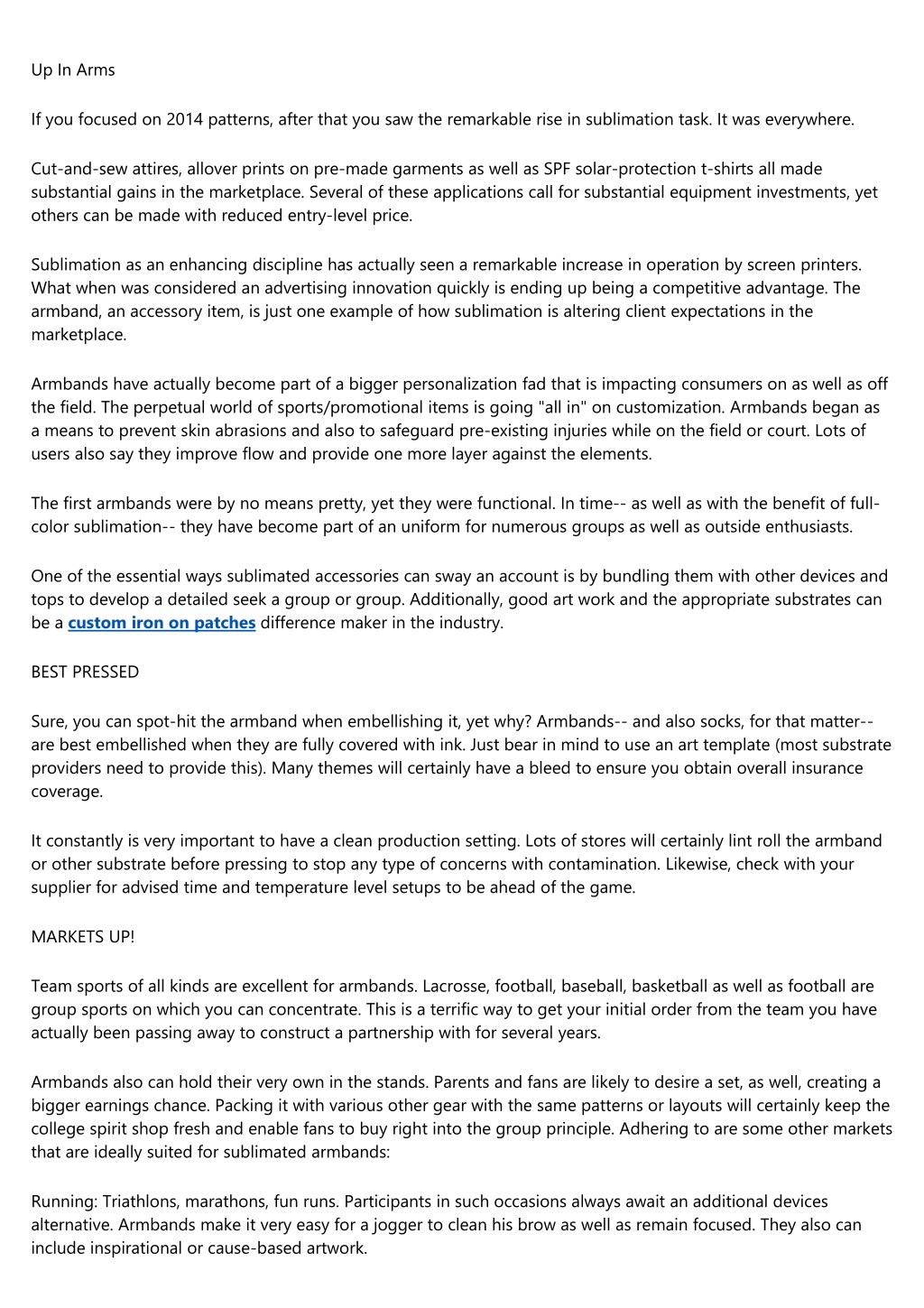 Up In Arms

If you focused on 2014 patterns, after that you saw the remarkable rise in sublimation task. It was everywhere.

Cut-and-sew attires, allover prints on pre-made garments as well as SPF solar-protection t-shirts all made substantial gains in the marketplace. Several of these applications call for substantial equipment investments, yet others can be made with reduced entry-level price.

Sublimation as an enhancing discipline has actually seen a remarkable increase in operation by screen printers. What when was considered an advertising innovation quickly is ending up being a competitive advantage. The armband, an accessory item, is just one example of how sublimation is altering client expectations in the marketplace.

Armbands have actually become part of a bigger personalization fad that is impacting consumers on as well as off the field. The perpetual world of sports/promotional items is going "all in" on customization. Armbands began as a means to prevent skin abrasions and also to safeguard pre-existing injuries while on the field or court. Lots of users also say they improve flow and provide one more layer against the elements.

The first armbands were by no means pretty, yet they were functional. In time-- as well as with the benefit of full-color sublimation-- they have become part of an uniform for numerous groups as well as outside enthusiasts.

One of the essential ways sublimated accessories can sway an account is by bundling them with other devices and tops to develop a detailed seek a group or group. Additionally, good art work and the appropriate substrates can be a custom iron on patches difference maker in the industry.

BEST PRESSED

Sure, you can spot-hit the armband when embellishing it, yet why? Armbands-- and also socks, for that matter-- are best embellished when they are fully covered with ink. Just bear in mind to use an art template (most substrate providers need to provide this). Many themes will certainly have a bleed to ensure you obtain overall insurance coverage.

It constantly is very important to have a clean production setting. Lots of stores will certainly lint roll the armband or other substrate before pressing to stop any type of concerns with contamination. Likewise, check with your supplier for advised time and temperature level setups to be ahead of the game.

MARKETS UP!

Team sports of all kinds are excellent for armbands. Lacrosse, football, baseball, basketball as well as football are group sports on which you can concentrate. This is a terrific way to get your initial order from the team you have actually been passing away to construct a partnership with for several years.

Armbands also can hold their very own in the stands. Parents and fans are likely to desire a set, as well, creating a bigger earnings chance. Packing it with various other gear with the same patterns or layouts will certainly keep the college spirit shop fresh and enable fans to buy right into the group principle. Adhering to are some other markets that are ideally suited for sublimated armbands:

Running: Triathlons, marathons, fun runs. Participants in such occasions always await an additional devices alternative. Armbands make it very easy for a jogger to clean his brow as well as remain focused. They also can include inspirational or cause-based artwork.